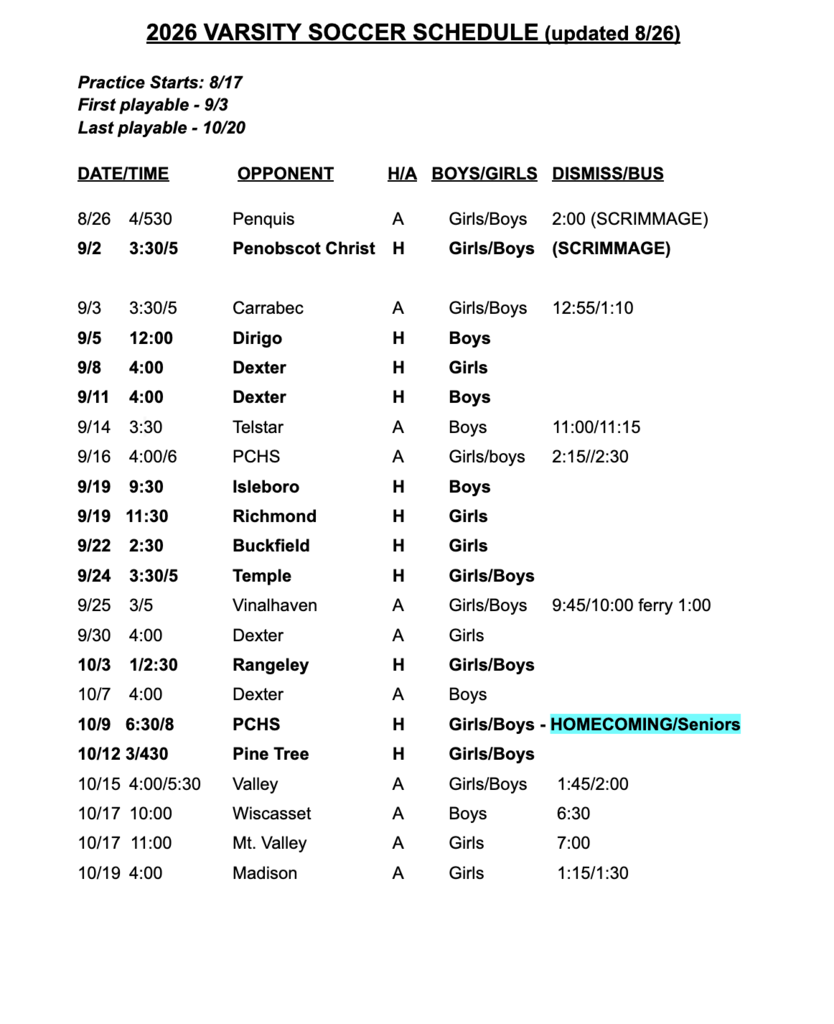 2026 VARSITY SOCCER SCHEDULE (updated 8/26)

Practice Starts: 8/17
First playable - 9/3
Last playable - 10/20

| DATE/TIME | OPPONENT | H/A | BOYS/GIRLS | DISMISS/BUS |
|---|---|---|---|---|
| 8/26 4/530 | Penquis | A | Girls/Boys | 2:00 (SCRIMMAGE) |
| 9/2 3:30/5 | Penobscot Christ | H | Girls/Boys | (SCRIMMAGE) |
| 9/3 3:30/5 | Carrabec | A | Girls/Boys | 12:55/1:10 |
| 9/5 12:00 | Dirigo | H | Boys | |
| 9/8 4:00 | Dexter | H | Girls | |
| 9/11 4:00 | Dexter | H | Boys | |
| 9/14 3:30 | Telstar | A | Boys | 11:00/11:15 |
| 9/16 4:00/6 | PCHS | A | Girls/boys | 2:15//2:30 |
| 9/19 9:30 | Isleboro | H | Boys | |
| 9/19 11:30 | Richmond | H | Girls | |
| 9/22 2:30 | Buckfield | H | Girls | |
| 9/24 3:30/5 | Temple | H | Girls/Boys | |
| 9/25 3/5 | Vinalhaven | A | Girls/Boys | 9:45/10:00 ferry 1:00 |
| 9/30 4:00 | Dexter | A | Girls | |
| 10/3 1/2:30 | Rangeley | H | Girls/Boys | |
| 10/7 4:00 | Dexter | A | Boys | |
| 10/9 6:30/8 | PCHS | H | Girls/Boys - HOMECOMING/Seniors | |
| 10/12 3/430 | Pine Tree | H | Girls/Boys | |
| 10/15 4:00/5:30 | Valley | A | Girls/Boys | 1:45/2:00 |
| 10/17 10:00 | Wiscasset | A | Boys | 6:30 |
| 10/17 11:00 | Mt. Valley | A | Girls | 7:00 |
| 10/19 4:00 | Madison | A | Girls | 1:15/1:30 |